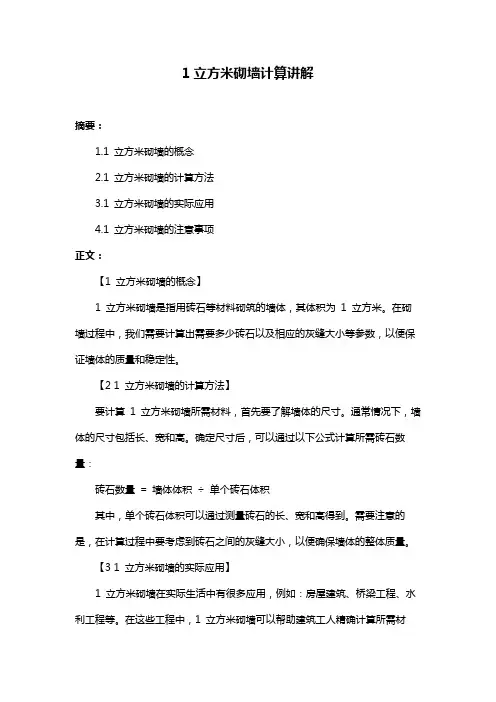 1 立方米砌墙计算讲解

摘要：

1.1 立方米砌墙的概念

2.1 立方米砌墙的计算方法

3.1 立方米砌墙的实际应用

4.1 立方米砌墙的注意事项

正文：

【1 立方米砌墙的概念】

1 立方米砌墙是指用砖石等材料砌筑的墙体，其体积为 1 立方米。在砌墙过程中，我们需要计算出需要多少砖石以及相应的灰缝大小等参数，以便保证墙体的质量和稳定性。

【2 1 立方米砌墙的计算方法】

要计算 1 立方米砌墙所需材料，首先要了解墙体的尺寸。通常情况下，墙体的尺寸包括长、宽和高。确定尺寸后，可以通过以下公式计算所需砖石数量：

砖石数量 = 墙体体积 ÷ 单个砖石体积

其中，单个砖石体积可以通过测量砖石的长、宽和高得到。需要注意的是，在计算过程中要考虑到砖石之间的灰缝大小，以便确保墙体的整体质量。

【3 1 立方米砌墙的实际应用】

1 立方米砌墙在实际生活中有很多应用，例如：房屋建筑、桥梁工程、水利工程等。在这些工程中，1 立方米砌墙可以帮助建筑工人精确计算所需材